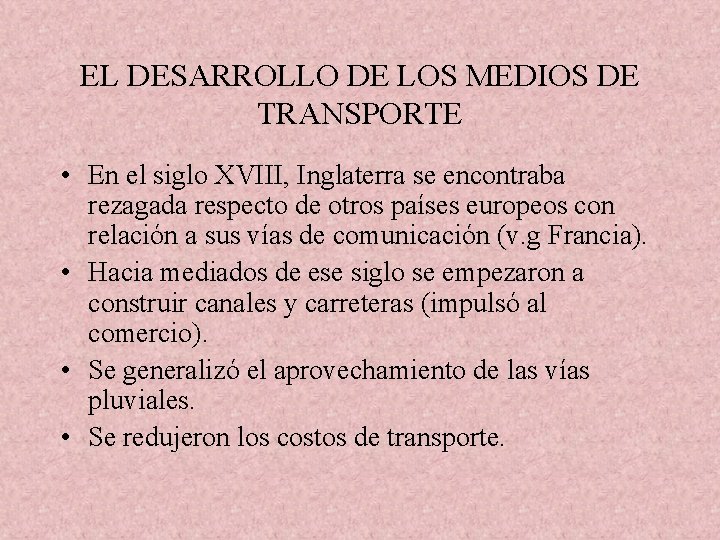 EL DESARROLLO DE LOS MEDIOS DE TRANSPORTE

• En el siglo XVIII, Inglaterra se encontraba rezagada respecto de otros países europeos con relación a sus vías de comunicación (v.g Francia).

• Hacia mediados de ese siglo se empezaron a construir canales y carreteras (impulsó al comercio).

• Se generalizó el aprovechamiento de las vías pluviales.

• Se redujeron los costos de transporte.